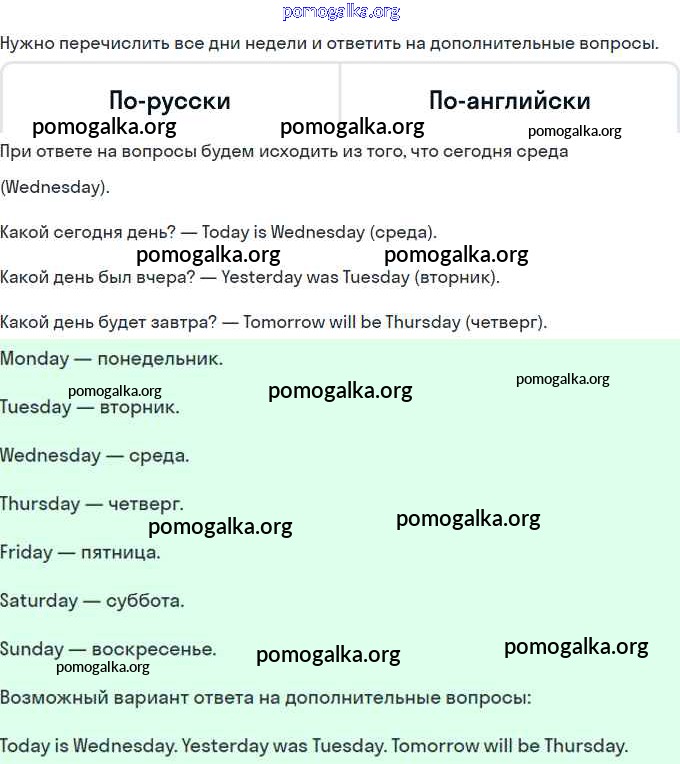 pomogalka.org

Нужно перечислить все дни недели и ответить на дополнительные вопросы.

| По-русски | По-английски |
|---|---|

pomogalka.org pomogalka.org pomogalka.org

При ответе на вопросы будем исходить из того, что сегодня среда (Wednesday).

Какой сегодня день? — Today is Wednesday (среда).

pomogalka.org pomogalka.org

Какой день был вчера? — Yesterday was Tuesday (вторник).

Какой день будет завтра? — Tomorrow will be Thursday (четверг).

Monday — понедельник.

pomogalka.org pomogalka.org pomogalka.org

Tuesday — вторник.

Wednesday — среда.

Thursday — четверг.

pomogalka.org pomogalka.org

Friday — пятница.

Saturday — суббота.

Sunday — воскресенье.

pomogalka.org pomogalka.org pomogalka.org

Возможный вариант ответа на дополнительные вопросы:

Today is Wednesday. Yesterday was Tuesday. Tomorrow will be Thursday.